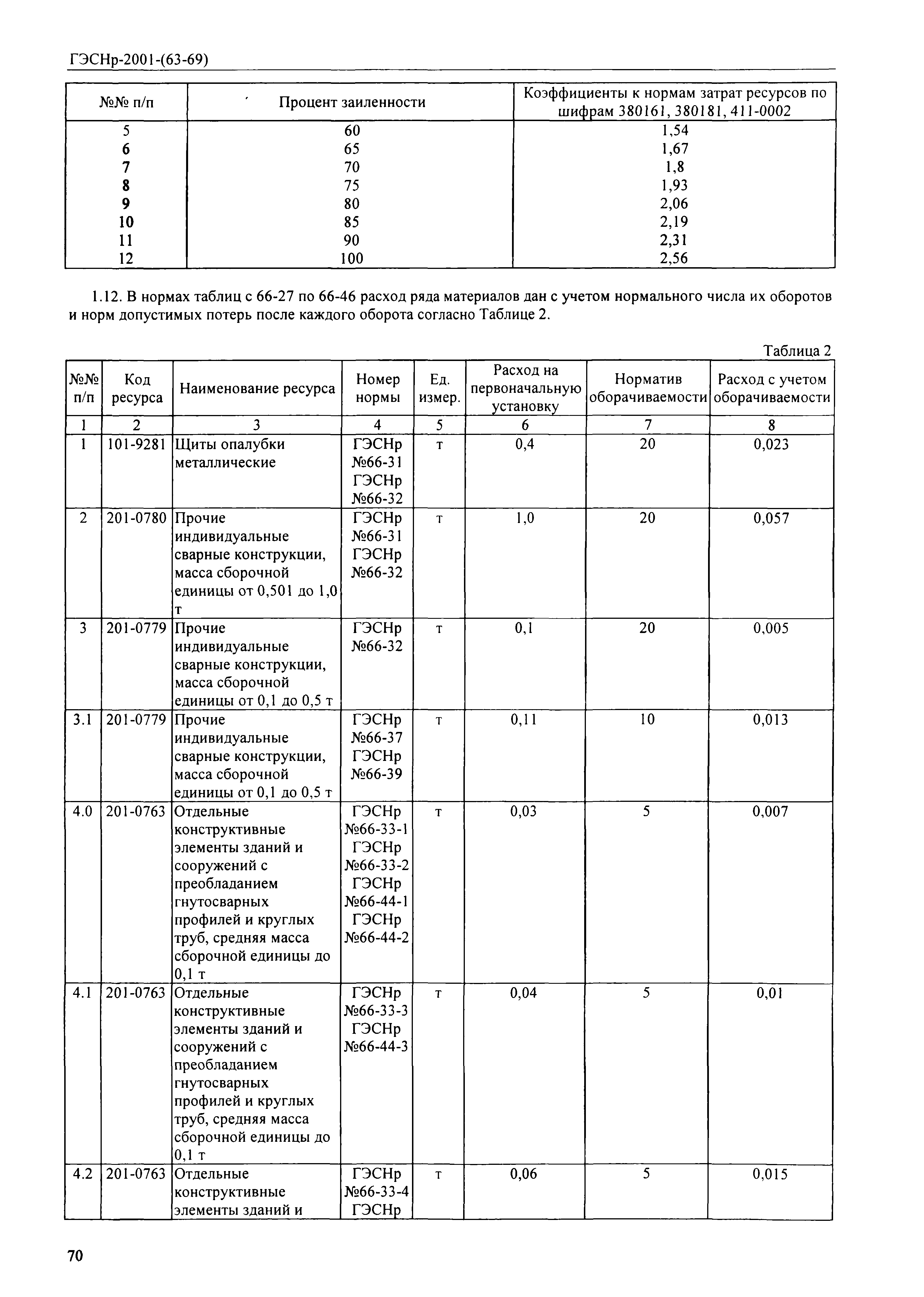 ГЭСНр-2001-(63-69)

| №№ п/п | Процент заиленности | Коэффициенты к нормам затрат ресурсов по шифрам 380161, 380181, 411-0002 |
|---|---|---|
| 5 | 60 | 1,54 |
| 6 | 65 | 1,67 |
| 7 | 70 | 1,8 |
| 8 | 75 | 1,93 |
| 9 | 80 | 2,06 |
| 10 | 85 | 2,19 |
| 11 | 90 | 2,31 |
| 12 | 100 | 2,56 |

1.12. В нормах таблиц с 66-27 по 66-46 расход ряда материалов дан с учетом нормального числа их оборотов и норм допустимых потерь после каждого оборота согласно Таблице 2.

Таблица 2

| №№ п/п | Код ресурса | Наименование ресурса | Номер нормы | Ед. измер. | Расход на первоначальную установку | Норматив оборачиваемости | Расход с учетом оборачиваемости |
|---|---|---|---|---|---|---|---|
| 1 | 2 | 3 | 4 | 5 | 6 | 7 | 8 |
| 1 | 101-9281 | Щиты опалубки металлические | ГЭСНр №66-31 ГЭСНр №66-32 | т | 0,4 | 20 | 0,023 |
| 2 | 201-0780 | Прочие индивидуальные сварные конструкции, масса сборочной единицы от 0,501 до 1,0 т | ГЭСНр №66-31 ГЭСНр №66-32 | т | 1,0 | 20 | 0,057 |
| 3 | 201-0779 | Прочие индивидуальные сварные конструкции, масса сборочной единицы от 0,1 до 0,5 т | ГЭСНр №66-32 | т | 0,1 | 20 | 0,005 |
| 3.1 | 201-0779 | Прочие индивидуальные сварные конструкции, масса сборочной единицы от 0,1 до 0,5 т | ГЭСНр №66-37 ГЭСНр №66-39 | т | 0,11 | 10 | 0,013 |
| 4.0 | 201-0763 | Отдельные конструктивные элементы зданий и сооружений с преобладанием гнутосварных профилей и круглых труб, средняя масса сборочной единицы до 0,1 т | ГЭСНр №66-33-1 ГЭСНр №66-33-2 ГЭСНр №66-44-1 ГЭСНр №66-44-2 | т | 0,03 | 5 | 0,007 |
| 4.1 | 201-0763 | Отдельные конструктивные элементы зданий и сооружений с преобладанием гнутосварных профилей и круглых труб, средняя масса сборочной единицы до 0,1 т | ГЭСНр №66-33-3 ГЭСНр №66-44-3 | т | 0,04 | 5 | 0,01 |
| 4.2 | 201-0763 | Отдельные конструктивные элементы зданий и | ГЭСНр №66-33-4 ГЭСНр | т | 0,06 | 5 | 0,015 |

70